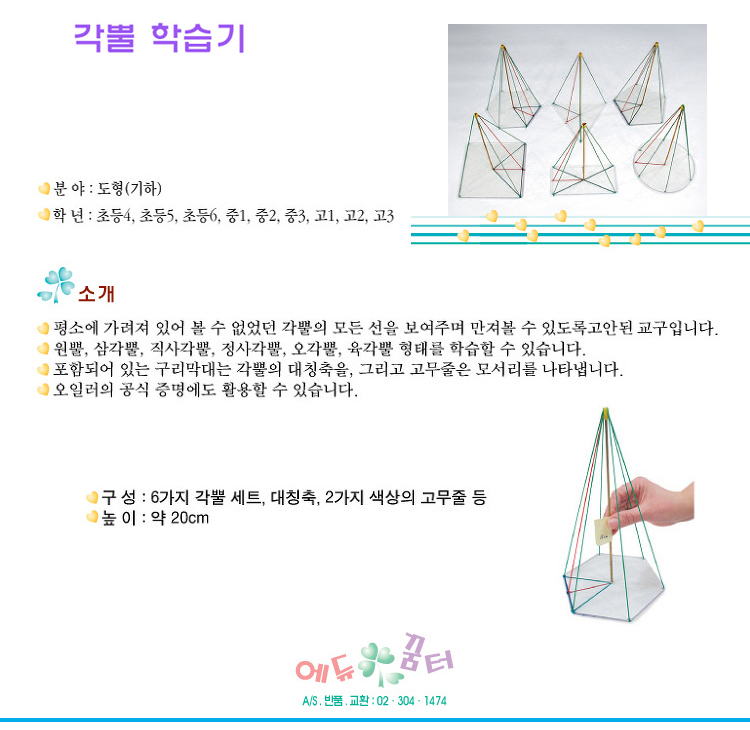 각뿔 학습기

분 야 : 도형(기하)
학 년 : 초등4, 초등5, 초등6, 중1, 중2, 중3, 고1, 고2, 고3

소개

평소에 가려져 있어 볼 수 없었던 각뿔의 모든 선을 보여주며 만져볼 수 있도록고안된 교구입니다.
원뿔, 삼각뿔, 직사각뿔, 정사각뿔, 오각뿔, 육각뿔 형태를 학습할 수 있습니다.
포함되어 있는 구리막대는 각뿔의 대칭축을, 그리고 고무줄은 모서리를 나타냅니다.
오일러의 공식 증명에도 활용할 수 있습니다.

구 성 : 6가지 각뿔 세트, 대칭축, 2가지 색상의 고무줄 등
높 이 : 약 20cm

에듀 꿈터
A/S . 반품 . 교환 : 02 · 304 · 1474